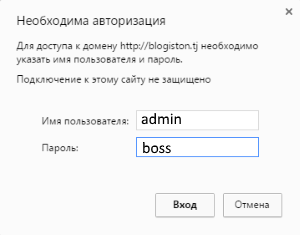 ×

Необходима авторизация

Для доступа к домену http://blogiston.tj необходимо указать имя пользователя и пароль.

Подключение к этому сайту не защищено

Имя пользователя: admin

Пароль: boss

Вход

Отмена